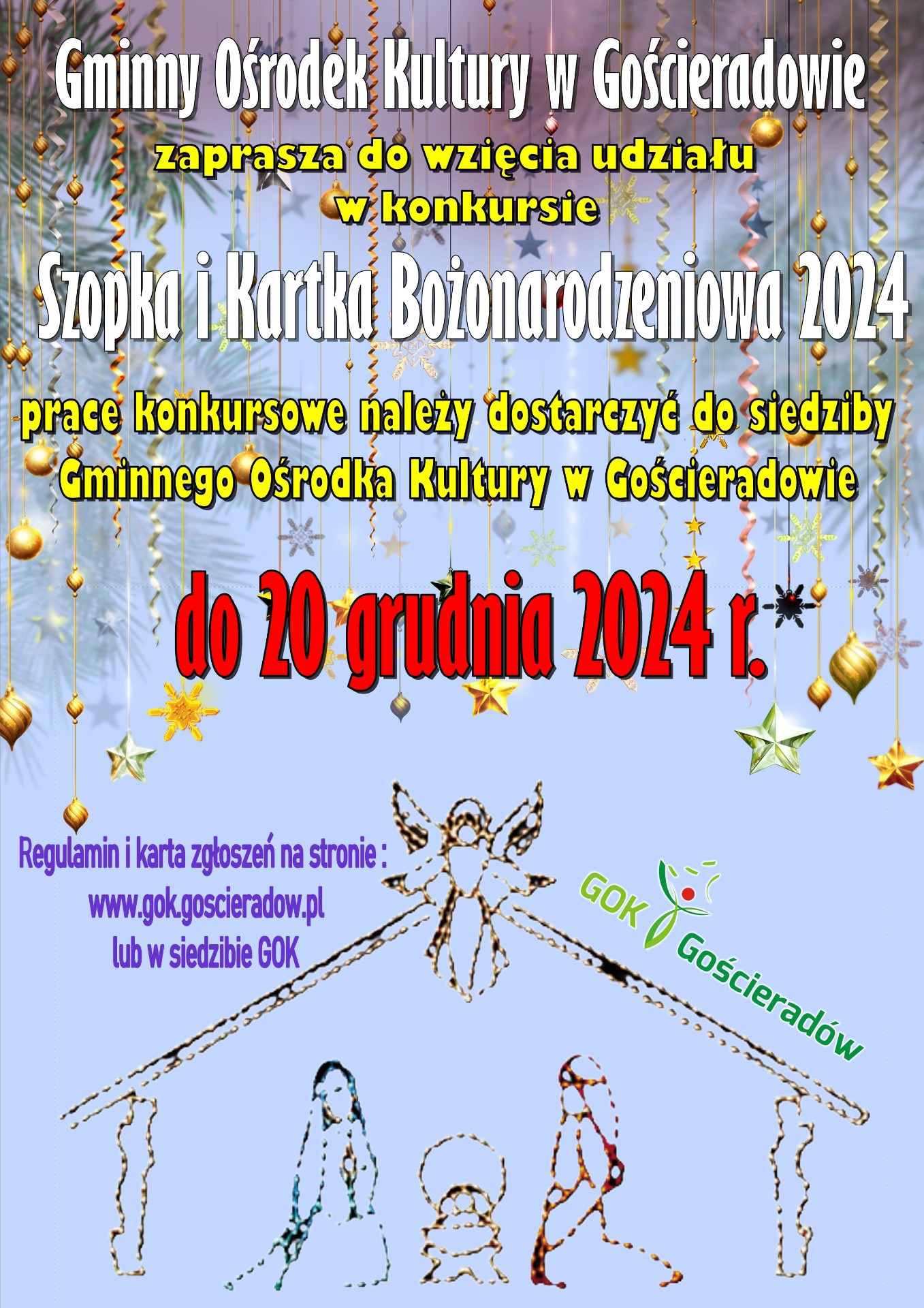 Gminny Ośrodek Kultury w Gościeradowie

zaprasza do wzięcia udziału
w konkursie

Szopka i Kartka Bożonarodzeniowa 2024

prace konkursowe należy dostarczyć do siedziby
Gminnego Ośrodka Kultury w Gościeradowie

do 20 grudnia 2024 r.

Regulamin i karta zgłoszeń na stronie :
www.gok.goscieradow.pl
lub w siedzibie GOK

GOK Gościeradów